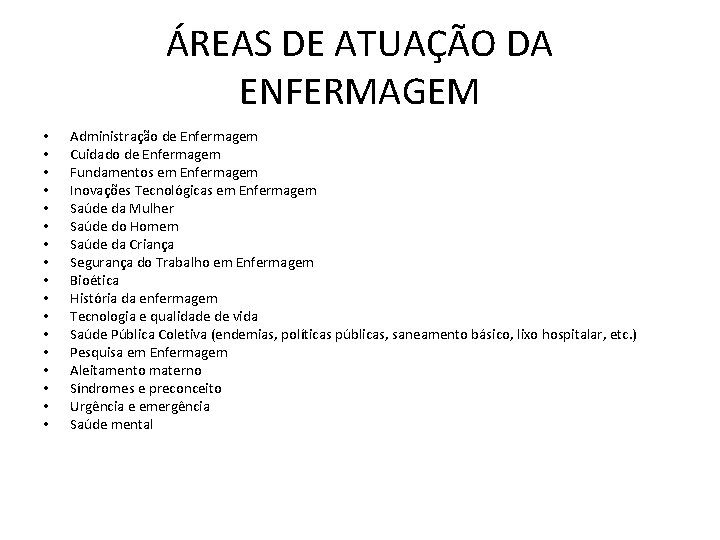 ÁREAS DE ATUAÇÃO DA ENFERMAGEM

• Administração de Enfermagem
• Cuidado de Enfermagem
• Fundamentos em Enfermagem
• Inovações Tecnológicas em Enfermagem
• Saúde da Mulher
• Saúde do Homem
• Saúde da Criança
• Segurança do Trabalho em Enfermagem
• Bioética
• História da enfermagem
• Tecnologia e qualidade de vida
• Saúde Pública Coletiva (endemias, políticas públicas, saneamento básico, lixo hospitalar, etc.)
• Pesquisa em Enfermagem
• Aleitamento materno
• Síndromes e preconceito
• Urgência e emergência
• Saúde mental